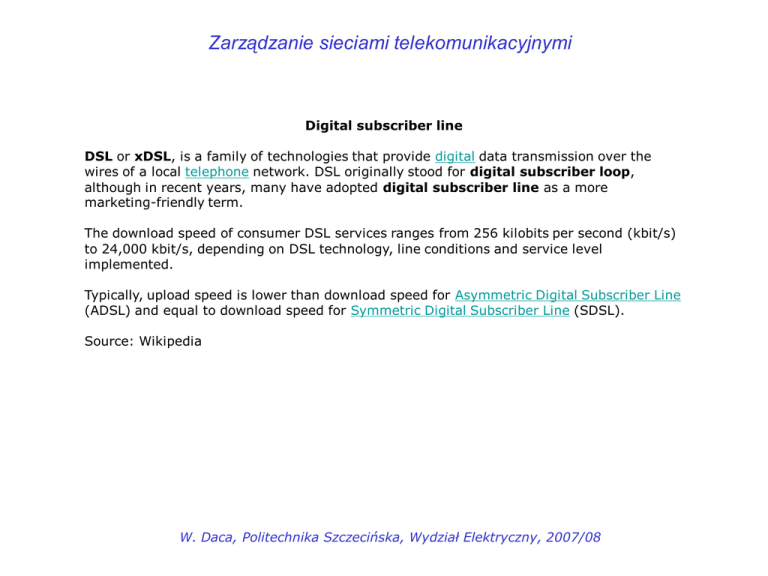 Zarządzanie sieciami telekomunikacyjnymi

Digital subscriber line

DSL or xDSL, is a family of technologies that provide digital data transmission over the wires of a local telephone network. DSL originally stood for digital subscriber loop, although in recent years, many have adopted digital subscriber line as a more marketing-friendly term.

The download speed of consumer DSL services ranges from 256 kilobits per second (kbit/s) to 24,000 kbit/s, depending on DSL technology, line conditions and service level implemented.

Typically, upload speed is lower than download speed for Asymmetric Digital Subscriber Line (ADSL) and equal to download speed for Symmetric Digital Subscriber Line (SDSL).

Source: Wikipedia

W. Daca, Politechnika Szczecińska, Wydział Elektryczny, 2007/08